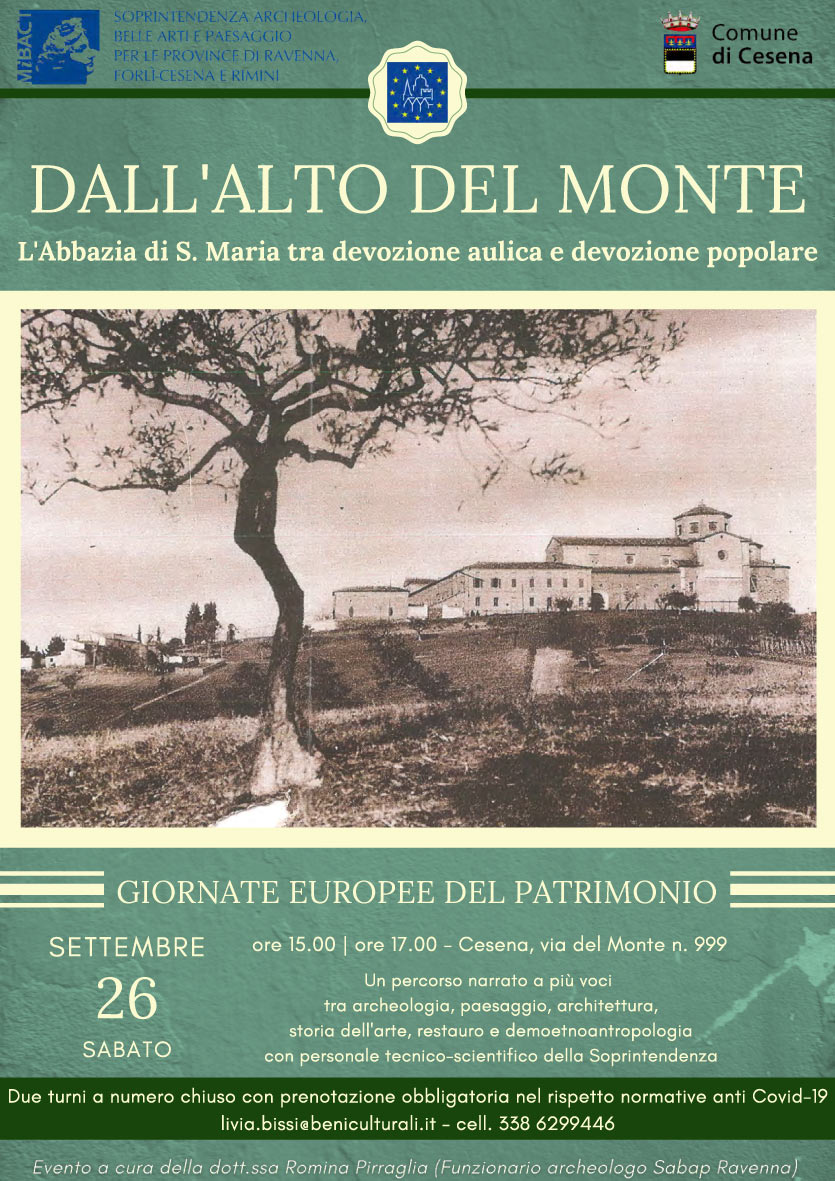 MiBACT

SOPRINTENDENZA ARCHEOLOGIA, BELLE ARTI E PAESAGGIO PER LE PROVINCE DI RAVENNA, FORLÌ-CESENA E RIMINI

Comune di Cesena

DALL'ALTO DEL MONTE

L'Abbazia di S. Maria tra devozione aulica e devozione popolare

GIORNATE EUROPEE DEL PATRIMONIO

SETTEMBRE
26
SABATO

ore 15.00 | ore 17.00 - Cesena, via del Monte n. 999

Un percorso narrato a più voci tra archeologia, paesaggio, architettura, storia dell'arte, restauro e demoetnoantropologia con personale tecnico-scientifico della Soprintendenza

Due turni a numero chiuso con prenotazione obbligatoria nel rispetto normative anti Covid-19
livia.bissi@beniculturali.it - cell. 338 6299446

Evento a cura della dott.ssa Romina Pirraglia (Funzionario archeologo Sabap Ravenna)